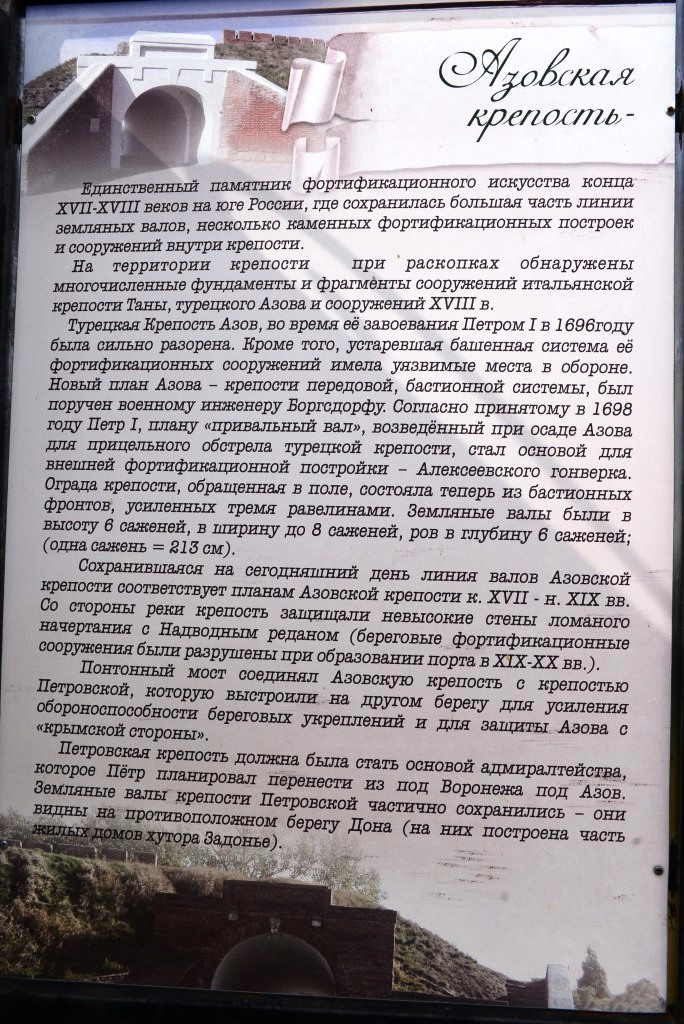 Азовская крепость-

Единственный памятник фортификационного искусства конца XVII-XVIII веков на юге России, где сохранилась большая часть линии земляных валов, несколько каменных фортификационных построек и сооружений внутри крепости.

На территории крепости при раскопках обнаружены многочисленные фундаменты и фрагменты сооружений итальянской крепости Таны, турецкого Азова и сооружений XVIII в.

Турецкая Крепость Азов, во время её завоевания Петром I в 1696году была сильно разорена. Кроме того, устаревшая башенная система её фортификационных сооружений имела уязвимые места в обороне. Новый план Азова – крепости передовой, бастионной системы, был поручен военному инженеру Боргсдорфу. Согласно принятому в 1698 году Петр I, плану «привальный вал», возведённый при осаде Азова для прицельного обстрела турецкой крепости, стал основой для внешней фортификационной постройки – Алексеевского гонверка. Ограда крепости, обращенная в поле, состояла теперь из бастионных фронтов, усиленных тремя равелинами. Земляные валы были в высоту 6 саженей, в ширину до 8 саженей, ров в глубину 6 саженей; (одна сажень = 213 см).

Сохранившаяся на сегодняшний день линия валов Азовской крепости соответствует планам Азовской крепости к. XVII - н. XIX вв. Со стороны реки крепость защищали невысокие стены ломаного начертания с Надводным реданом (береговые фортификационные сооружения были разрушены при образовании порта в XIX-XX вв.).

Понтонный мост соединял Азовскую крепость с крепостью Петровской, которую выстроили на другом берегу для усиления обороноспособности береговых укреплений и для защиты Азова с «крымской стороны».

Петровская крепость должна была стать основой адмиралтейства, которое Пётр планировал перенести из под Воронежа под Азов. Земляные валы крепости Петровской частично сохранились – они видны на противоположном берегу Дона (на них построена часть жилых домов хутора Задонье).